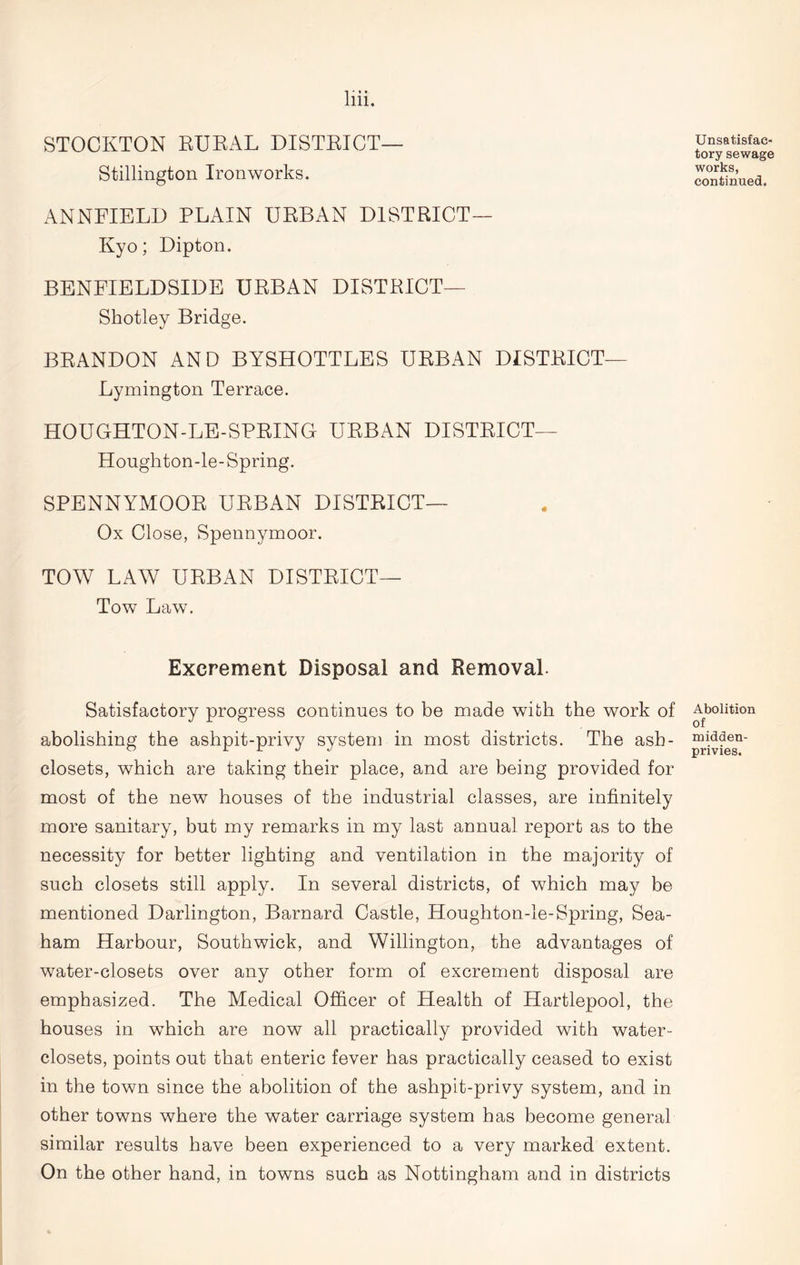 liii.

STOCKTON RURAL DISTRICT—
Stillington Ironworks.

Unsatisfactory sewage works, continued.

ANNFIELD PLAIN URBAN DISTRICT—
Kyo; Dipton.

BENFIELDSIDE URBAN DISTRICT—
Shotley Bridge.

BRANDON AND BYSHOTTLES URBAN DISTRICT—
Lymington Terrace.

HOUGHTON-LE-SPRING URBAN DISTRICT—
Houghton-le-Spring.

SPENNYMOOR URBAN DISTRICT—
Ox Close, Spennymoor.

TOW LAW URBAN DISTRICT—
Tow Law.

Excrement Disposal and Removal.

Satisfactory progress continues to be made with the work of abolishing the ashpit-privy system in most districts. The ash-closets, which are taking their place, and are being provided for most of the new houses of the industrial classes, are infinitely more sanitary, but my remarks in my last annual report as to the necessity for better lighting and ventilation in the majority of such closets still apply. In several districts, of which may be mentioned Darlington, Barnard Castle, Houghton-le-Spring, Seaham Harbour, Southwick, and Willington, the advantages of water-closets over any other form of excrement disposal are emphasized. The Medical Officer of Health of Hartlepool, the houses in which are now all practically provided with water-closets, points out that enteric fever has practically ceased to exist in the town since the abolition of the ashpit-privy system, and in other towns where the water carriage system has become general similar results have been experienced to a very marked extent. On the other hand, in towns such as Nottingham and in districts

Abolition of midden-privies.